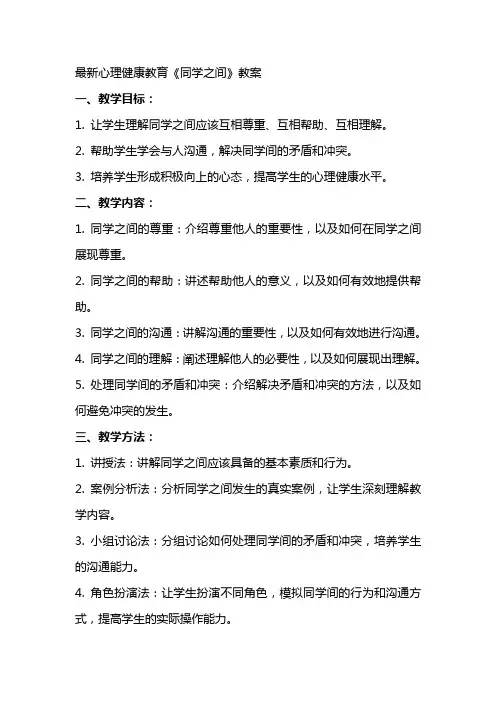 最新心理健康教育《同学之间》教案

一、教学目标：

1. 让学生理解同学之间应该互相尊重、互相帮助、互相理解。

2. 帮助学生学会与人沟通，解决同学间的矛盾和冲突。

3. 培养学生形成积极向上的心态，提高学生的心理健康水平。

二、教学内容：

1. 同学之间的尊重：介绍尊重他人的重要性，以及如何在同学之间展现尊重。

2. 同学之间的帮助：讲述帮助他人的意义，以及如何有效地提供帮助。

3. 同学之间的沟通：讲解沟通的重要性，以及如何有效地进行沟通。

4. 同学之间的理解：阐述理解他人的必要性，以及如何展现出理解。

5. 处理同学间的矛盾和冲突：介绍解决矛盾和冲突的方法，以及如何避免冲突的发生。

三、教学方法：

1. 讲授法：讲解同学之间应该具备的基本素质和行为。

2. 案例分析法：分析同学之间发生的真实案例，让学生深刻理解教学内容。

3. 小组讨论法：分组讨论如何处理同学间的矛盾和冲突，培养学生的沟通能力。

4. 角色扮演法：让学生扮演不同角色，模拟同学间的行为和沟通方式，提高学生的实际操作能力。